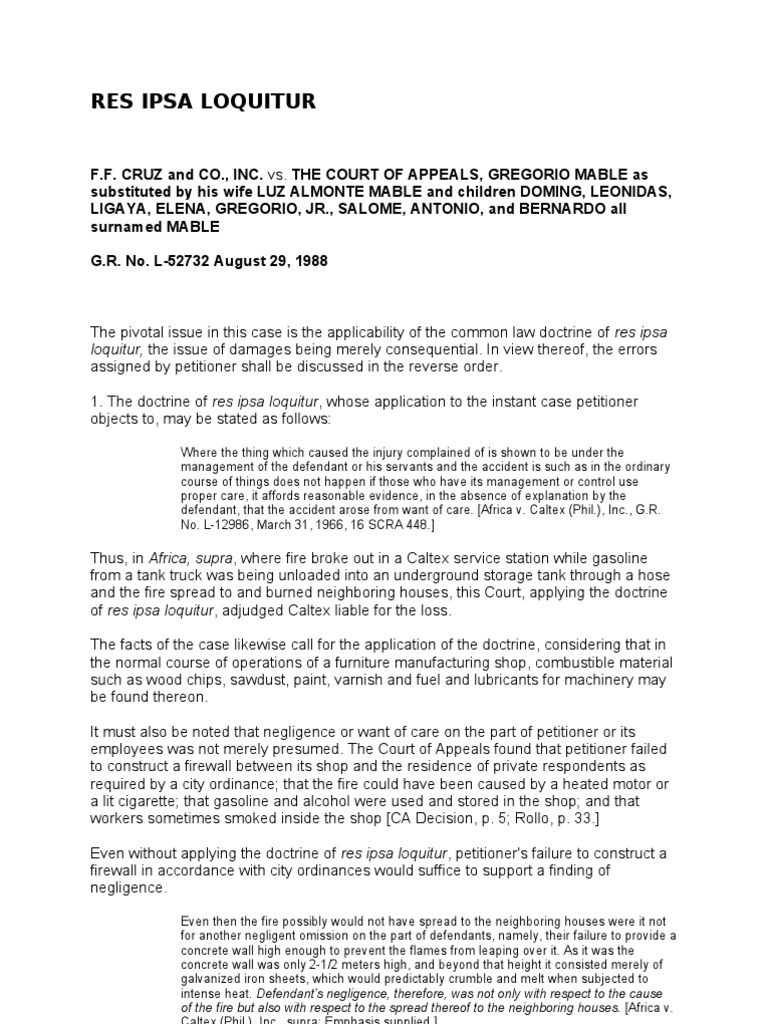 RES IPSA LOQUITUR

F.F. CRUZ and CO., INC. vs. THE COURT OF APPEALS, GREGORIO MABLE as substituted by his wife LUZ ALMONTE MABLE and children DOMING, LEONIDAS, LIGAYA, ELENA, GREGORIO, JR., SALOME, ANTONIO, and BERNARDO all surnamed MABLE

G.R. No. L-52732 August 29, 1988

The pivotal issue in this case is the applicability of the common law doctrine of res ipsa loquitur, the issue of damages being merely consequential. In view thereof, the errors assigned by petitioner shall be discussed in the reverse order.

1. The doctrine of res ipsa loquitur, whose application to the instant case petitioner objects to, may be stated as follows:

Where the thing which caused the injury complained of is shown to be under the management of the defendant or his servants and the accident is such as in the ordinary course of things does not happen if those who have its management or control use proper care, it affords reasonable evidence, in the absence of explanation by the defendant, that the accident arose from want of care. [Africa v. Caltex (Phil.), Inc., G.R. No. L-12986, March 31, 1966, 16 SCRA 448.]

Thus, in Africa, supra, where fire broke out in a Caltex service station while gasoline from a tank truck was being unloaded into an underground storage tank through a hose and the fire spread to and burned neighboring houses, this Court, applying the doctrine of res ipsa loquitur, adjudged Caltex liable for the loss.

The facts of the case likewise call for the application of the doctrine, considering that in the normal course of operations of a furniture manufacturing shop, combustible material such as wood chips, sawdust, paint, varnish and fuel and lubricants for machinery may be found thereon.

It must also be noted that negligence or want of care on the part of petitioner or its employees was not merely presumed. The Court of Appeals found that petitioner failed to construct a firewall between its shop and the residence of private respondents as required by a city ordinance; that the fire could have been caused by a heated motor or a lit cigarette; that gasoline and alcohol were used and stored in the shop; and that workers sometimes smoked inside the shop [CA Decision, p. 5; Rollo, p. 33.]

Even without applying the doctrine of res ipsa loquitur, petitioner's failure to construct a firewall in accordance with city ordinances would suffice to support a finding of negligence.

Even then the fire possibly would not have spread to the neighboring houses were it not for another negligent omission on the part of defendants, namely, their failure to provide a concrete wall high enough to prevent the flames from leaping over it. As it was the concrete wall was only 2-1/2 meters high, and beyond that height it consisted merely of galvanized iron sheets, which would predictably crumble and melt when subjected to intense heat. Defendant's negligence, therefore, was not only with respect to the cause of the fire but also with respect to the spread thereof to the neighboring houses. [Africa v. Caltex (Phil.), Inc., supra; Emphasis supplied.]